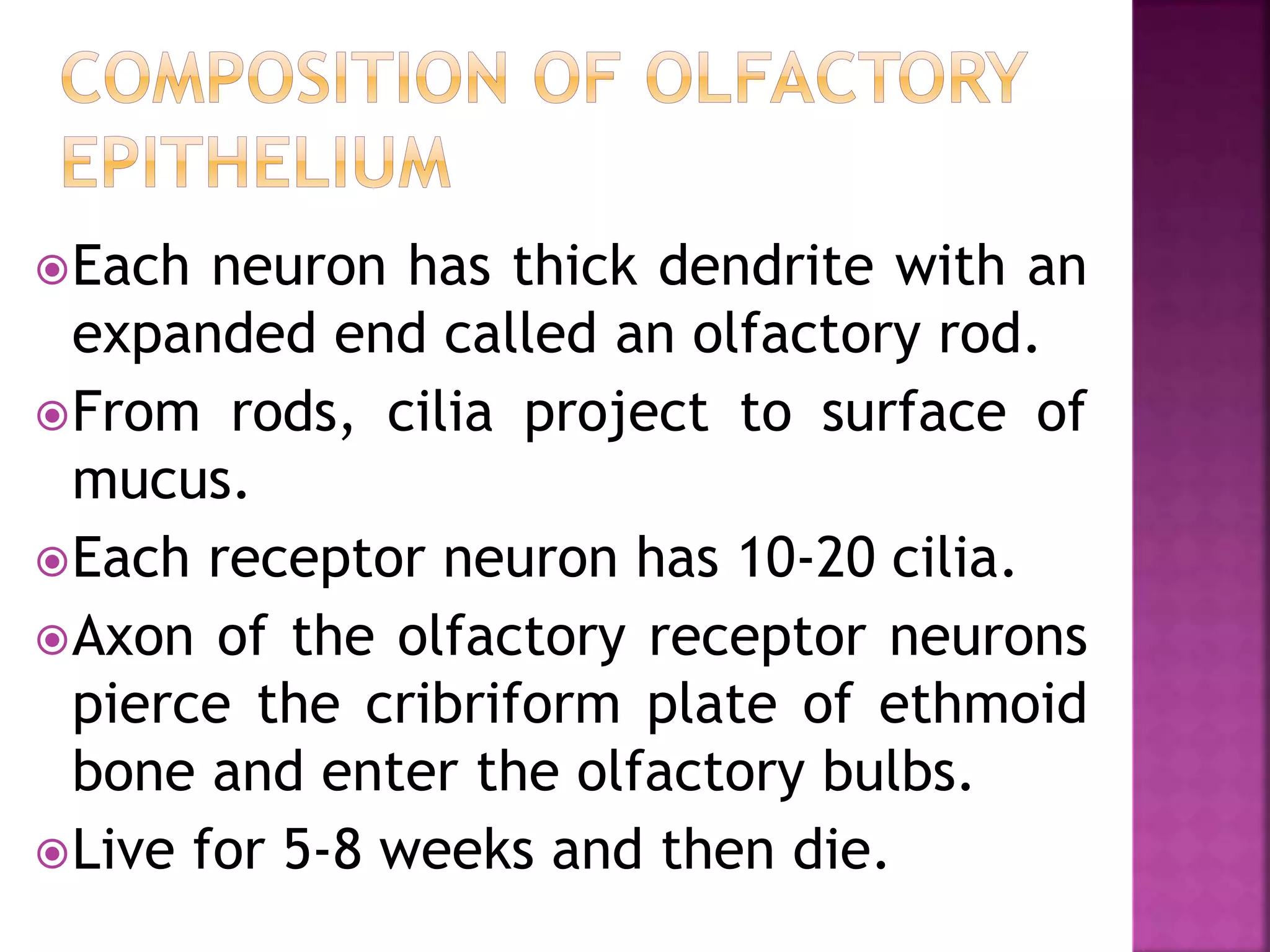 COMPOSITION OF OLFACTORY EPITHELIUM

Each neuron has thick dendrite with an expanded end called an olfactory rod.

From rods, cilia project to surface of mucus.

Each receptor neuron has 10-20 cilia.

Axon of the olfactory receptor neurons pierce the cribriform plate of ethmoid bone and enter the olfactory bulbs.

Live for 5-8 weeks and then die.